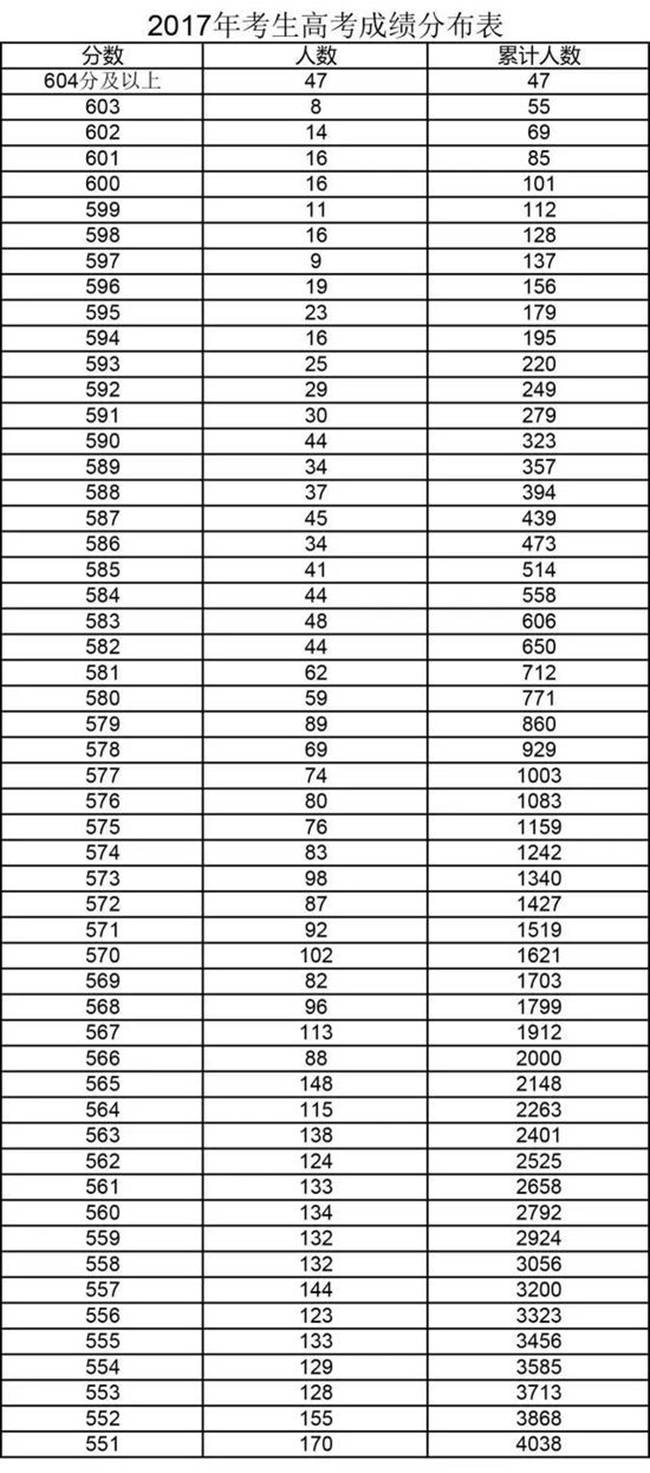 2017年考生高考成绩分布表

| 分数 | 人数 | 累计人数 |
|---|---|---|
| 604分及以上 | 47 | 47 |
| 603 | 8 | 55 |
| 602 | 14 | 69 |
| 601 | 16 | 85 |
| 600 | 16 | 101 |
| 599 | 11 | 112 |
| 598 | 16 | 128 |
| 597 | 9 | 137 |
| 596 | 19 | 156 |
| 595 | 23 | 179 |
| 594 | 16 | 195 |
| 593 | 25 | 220 |
| 592 | 29 | 249 |
| 591 | 30 | 279 |
| 590 | 44 | 323 |
| 589 | 34 | 357 |
| 588 | 37 | 394 |
| 587 | 45 | 439 |
| 586 | 34 | 473 |
| 585 | 41 | 514 |
| 584 | 44 | 558 |
| 583 | 48 | 606 |
| 582 | 44 | 650 |
| 581 | 62 | 712 |
| 580 | 59 | 771 |
| 579 | 89 | 860 |
| 578 | 69 | 929 |
| 577 | 74 | 1003 |
| 576 | 80 | 1083 |
| 575 | 76 | 1159 |
| 574 | 83 | 1242 |
| 573 | 98 | 1340 |
| 572 | 87 | 1427 |
| 571 | 92 | 1519 |
| 570 | 102 | 1621 |
| 569 | 82 | 1703 |
| 568 | 96 | 1799 |
| 567 | 113 | 1912 |
| 566 | 88 | 2000 |
| 565 | 148 | 2148 |
| 564 | 115 | 2263 |
| 563 | 138 | 2401 |
| 562 | 124 | 2525 |
| 561 | 133 | 2658 |
| 560 | 134 | 2792 |
| 559 | 132 | 2924 |
| 558 | 132 | 3056 |
| 557 | 144 | 3200 |
| 556 | 123 | 3323 |
| 555 | 133 | 3456 |
| 554 | 129 | 3585 |
| 553 | 128 | 3713 |
| 552 | 155 | 3868 |
| 551 | 170 | 4038 |